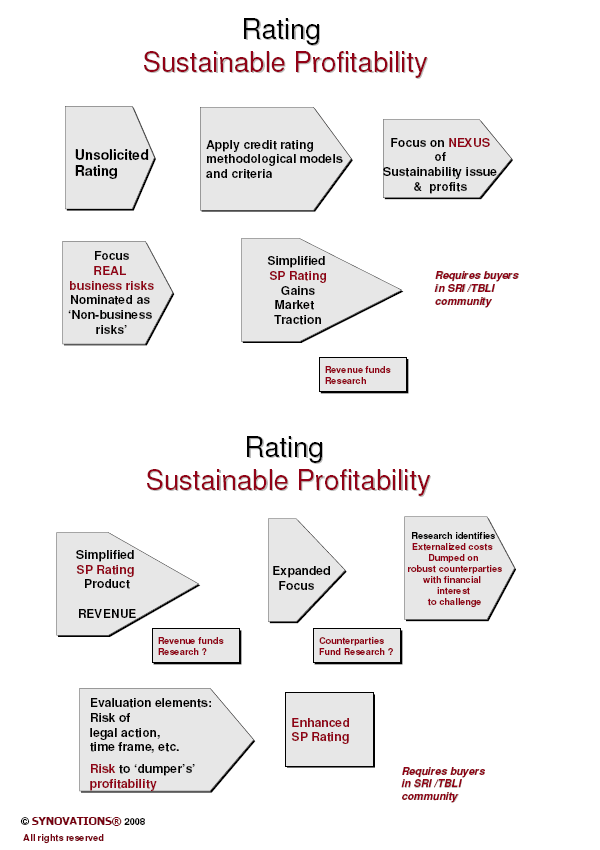 Rating
Sustainable Profitability

Unsolicited Rating

Apply credit rating methodological models and criteria

Focus on NEXUS of Sustainability issue & profits

Focus REAL business risks Nominated as 'Non-business risks'

Simplified SP Rating Gains Market Traction

Requires buyers in SRI /TBLI community

Revenue funds Research

Rating
Sustainable Profitability

Simplified SP Rating Product

REVENUE

Expanded Focus

Research identifies Externalized costs Dumped on robust counterparties with financial interest to challenge

Revenue funds Research ?

Counterparties Fund Research ?

Evaluation elements: Risk of legal action, time frame, etc.

Risk to 'dumper's' profitability

Enhanced SP Rating

Requires buyers in SRI /TBLI community

© SYNOVATIONS® 2008
All rights reserved